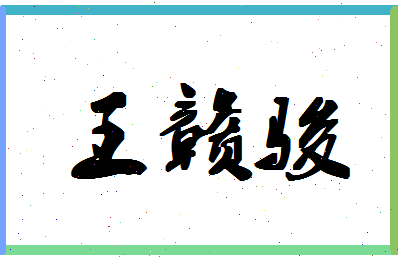 王赣骏